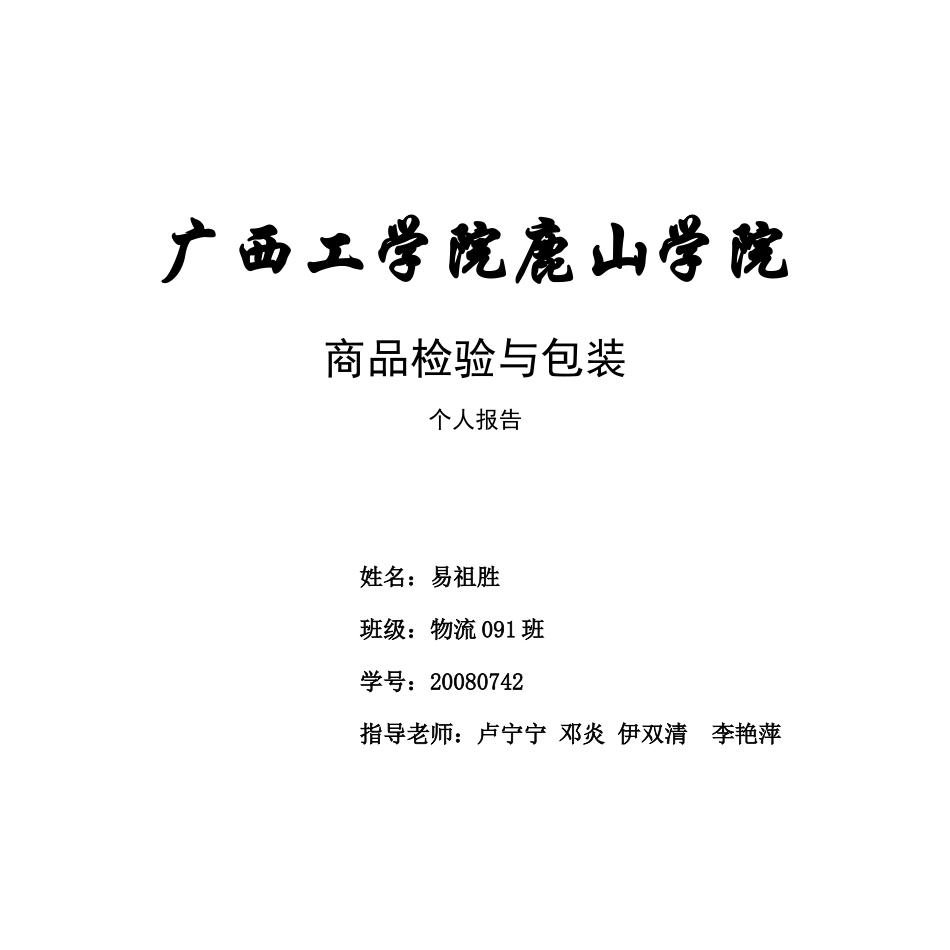 广西工学院鹿山学院

商品检验与包装

个人报告

姓名：易祖胜

班级：物流091班

学号：20080742

指导老师：卢宁宁 邓炎 伊双清 李艳萍